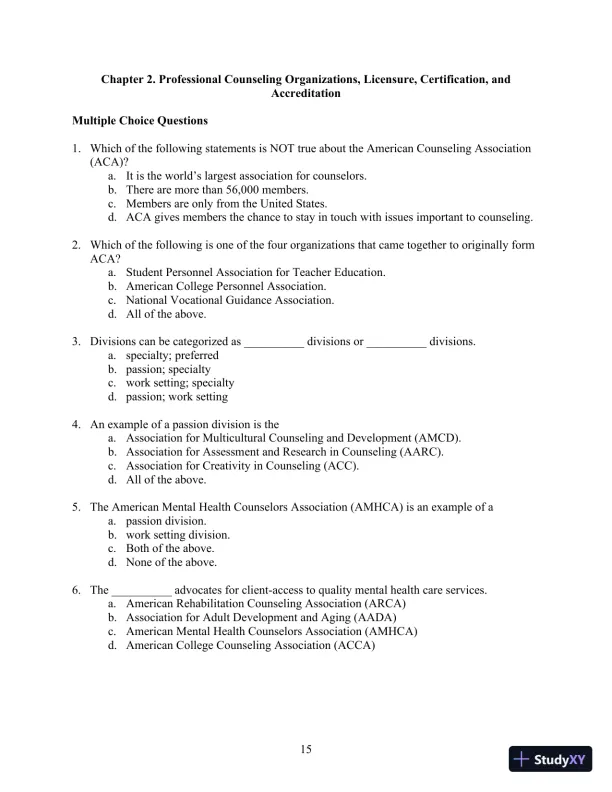 Chapter 2. Professional Counseling Organizations, Licensure, Certification, and Accreditation

Multiple Choice Questions

1. Which of the following statements is NOT true about the American Counseling Association (ACA)?
a. It is the world's largest association for counselors.
b. There are more than 56,000 members.
c. Members are only from the United States.
d. ACA gives members the chance to stay in touch with issues important to counseling.

2. Which of the following is one of the four organizations that came together to originally form ACA?
a. Student Personnel Association for Teacher Education.
b. American College Personnel Association.
c. National Vocational Guidance Association.
d. All of the above.

3. Divisions can be categorized as __________ divisions or __________ divisions.
a. specialty; preferred
b. passion; specialty
c. work setting; specialty
d. passion; work setting

4. An example of a passion division is the
a. Association for Multicultural Counseling and Development (AMCD).
b. Association for Assessment and Research in Counseling (AARC).
c. Association for Creativity in Counseling (ACC).
d. All of the above.

5. The American Mental Health Counselors Association (AMHCA) is an example of a
a. passion division.
b. work setting division.
c. Both of the above.
d. None of the above.

6. The __________ advocates for client-access to quality mental health care services.
a. American Rehabilitation Counseling Association (ARCA)
b. Association for Adult Development and Aging (AADA)
c. American Mental Health Counselors Association (AMHCA)
d. American College Counseling Association (ACCA)

15

StudyXY